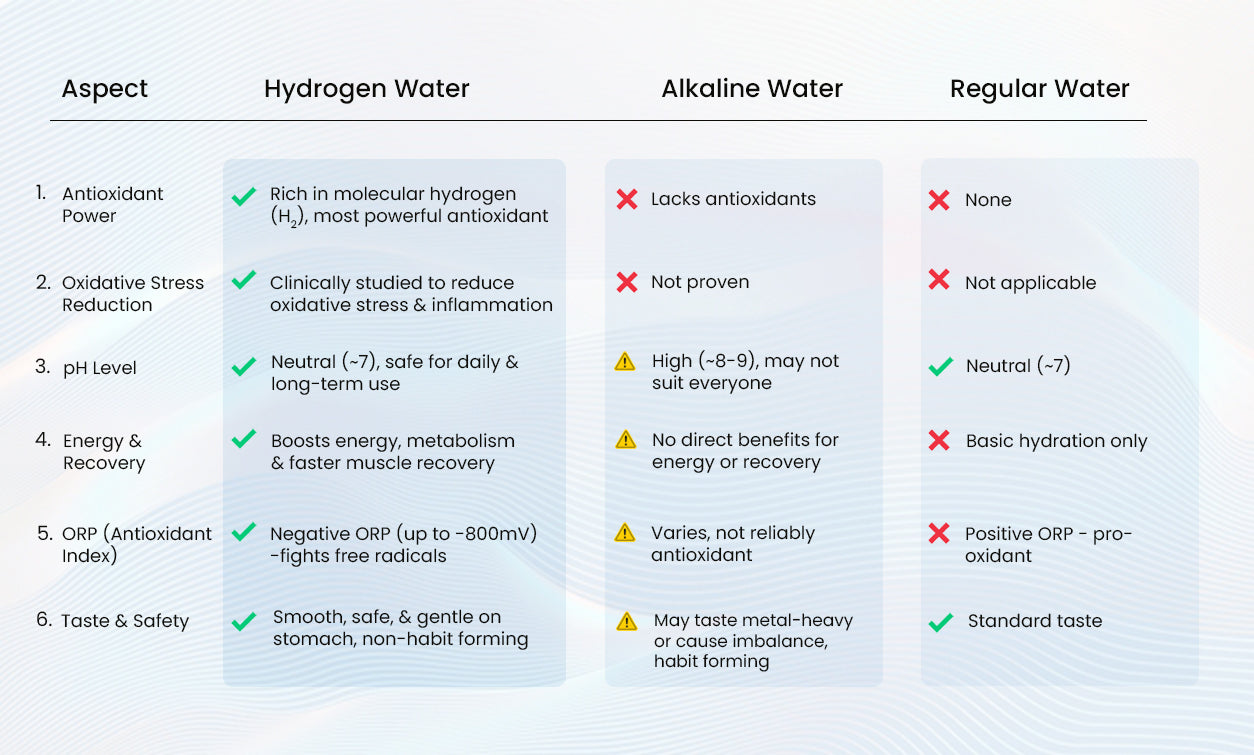 | Aspect | Hydrogen Water | Alkaline Water | Regular Water |
|---|---|---|---|
| 1. Antioxidant Power | Rich in molecular hydrogen ($H_2$), most powerful antioxidant | Lacks antioxidants | None |
| 2. Oxidative Stress Reduction | Clinically studied to reduce oxidative stress & inflammation | Not proven | Not applicable |
| 3. pH Level | Neutral (~7), safe for daily & long-term use | High (~8-9), may not suit everyone | Neutral (~7) |
| 4. Energy & Recovery | Boosts energy, metabolism & faster muscle recovery | No direct benefits for energy or recovery | Basic hydration only |
| 5. ORP (Antioxidant Index) | Negative ORP (up to -800mV) -fights free radicals | Varies, not reliably antioxidant | Positive ORP - pro-oxidant |
| 6. Taste & Safety | Smooth, safe, & gentle on stomach, non-habit forming | May taste metal-heavy or cause imbalance, habit forming | Standard taste |